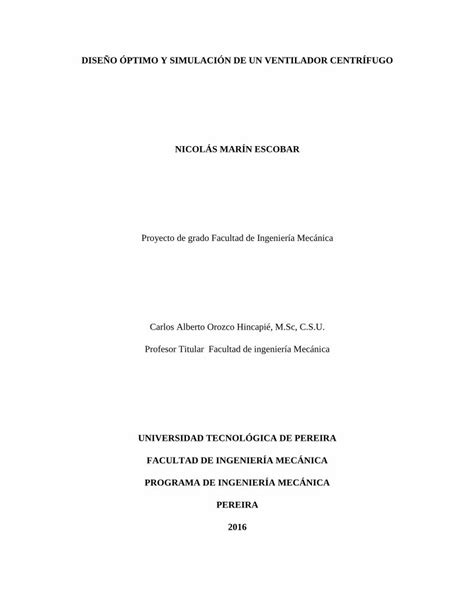 DISEÑO ÓPTIMO Y SIMULACIÓN DE UN VENTILADOR CENTRÍFUGO

NICOLÁS MARÍN ESCOBAR

Proyecto de grado Facultad de Ingeniería Mecánica

Carlos Alberto Orozco Hincapié, M.Sc, C.S.U.

Profesor Titular Facultad de ingeniería Mecánica

UNIVERSIDAD TECNOLÓGICA DE PEREIRA

FACULTAD DE INGENIERÍA MECÁNICA

PROGRAMA DE INGENIERÍA MECÁNICA

PEREIRA

2016